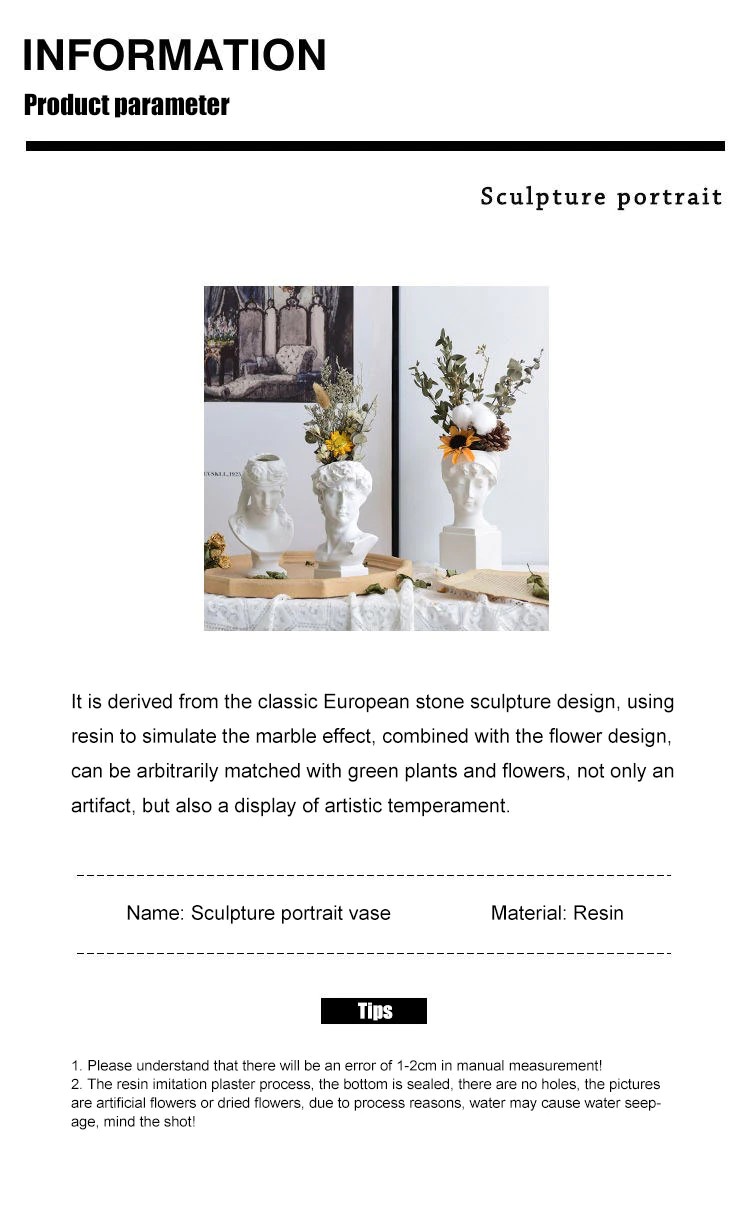 INFORMATION

Product parameter

Sculpture portrait

It is derived from the classic European stone sculpture design, using resin to simulate the marble effect, combined with the flower design, can be arbitrarily matched with green plants and flowers, not only an artifact, but also a display of artistic temperament.

Name: Sculpture portrait vase

Material: Resin

Tips

1. Please understand that there will be an error of 1-2cm in manual measurement!
2. The resin imitation plaster process, the bottom is sealed, there are no holes, the pictures are artificial flowers or dried flowers, due to process reasons, water may cause water seepage, mind the shot!